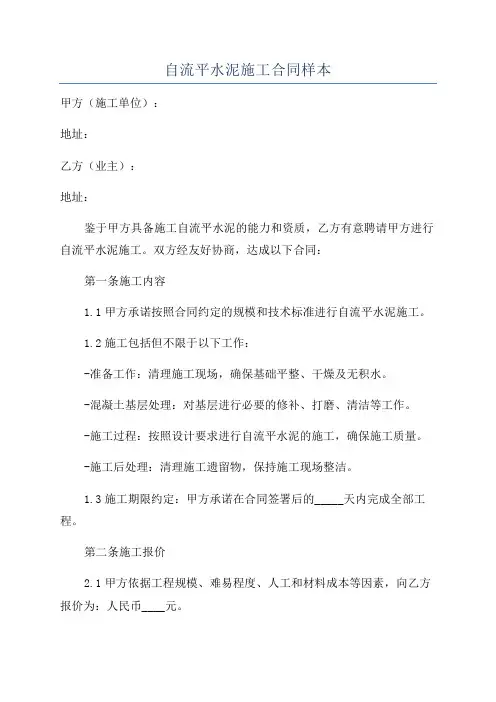 自流平水泥施工合同样本

甲方（施工单位）：

地址：

乙方（业主）：

地址：

鉴于甲方具备施工自流平水泥的能力和资质，乙方有意聘请甲方进行自流平水泥施工。双方经友好协商，达成以下合同：

第一条施工内容

1.1 甲方承诺按照合同约定的规模和技术标准进行自流平水泥施工。

1.2 施工包括但不限于以下工作：

-准备工作：清理施工现场，确保基础平整、干燥及无积水。

-混凝土基层处理：对基层进行必要的修补、打磨、清洁等工作。

-施工过程：按照设计要求进行自流平水泥的施工，确保施工质量。

-施工后处理：清理施工遗留物，保持施工现场整洁。

1.3 施工期限约定：甲方承诺在合同签署后的_____天内完成全部工程。

第二条施工报价

2.1 甲方依据工程规模、难易程度、人工和材料成本等因素，向乙方报价为：人民币____元。